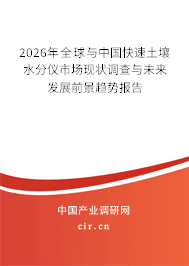 2026年全球与中国快速土壤水分仪市场现状调查与未来发展前景趋势报告

中国产业调研网

cir.cn